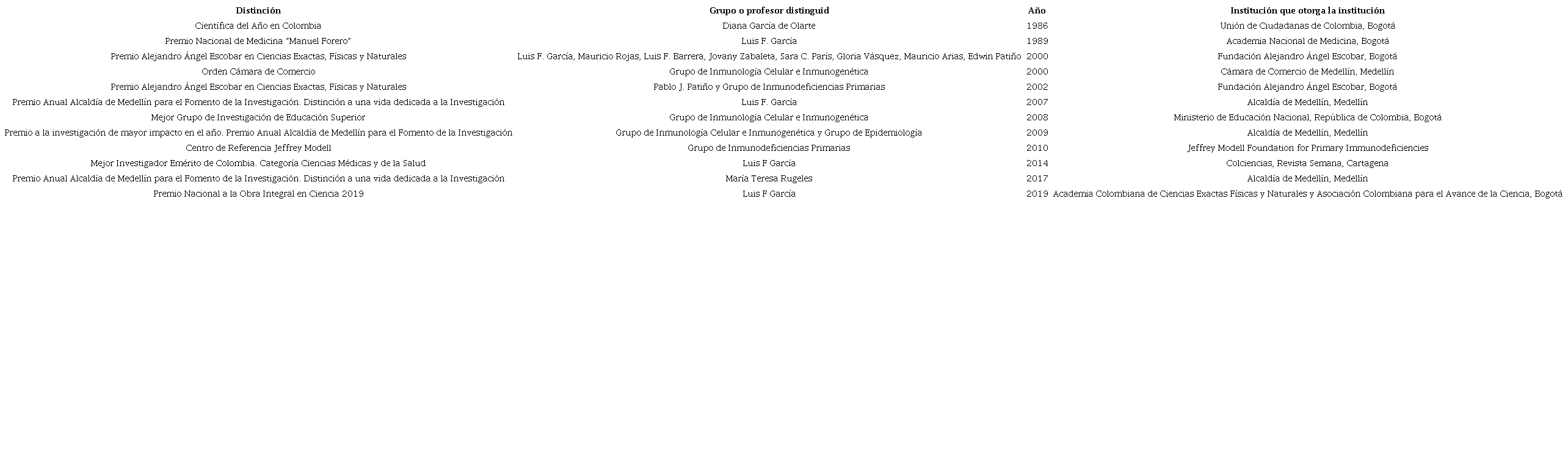 | Distinción | Grupo o profesor distinguid | Año | Institución que otorga la institución |
|---|---|---|---|
| Científica del Año en Colombia | Diana García de Olarte | 1986 | Unión de Ciudadanas de Colombia, Bogotá |
| Premio Nacional de Medicina "Manuel Forero" | Luis F. García | 1989 | Academia Nacional de Medicina, Bogotá |
| Premio Alejandro Ángel Escobar en Ciencias Exactas, Físicas y Naturales | Luis F. García, Mauricio Rojas, Luis F. Barrera, Jovany Zabaleta, Sara C. París, Gloria Vásquez, Mauricio Arias, Edwin Patiño | 2000 | Fundación Alejandro Ángel Escobar, Bogotá |
| Orden Cámara de Comercio | Grupo de Inmunología Celular e Inmunogenética | 2000 | Cámara de Comercio de Medellín, Medellín |
| Premio Alejandro Ángel Escobar en Ciencias Exactas, Físicas y Naturales | Pablo J. Patiño y Grupo de Inmunodeficiencias Primarias | 2002 | Fundación Alejandro Ángel Escobar, Bogotá |
| Premio Anual Alcaldía de Medellín para el Fomento de la Investigación. Distinción a una vida dedicada a la Investigación | Luis F. García | 2007 | Alcaldía de Medellín, Medellín |
| Mejor Grupo de Investigación de Educación Superior | Grupo de Inmunología Celular e Inmunogenética | 2008 | Ministerio de Educación Nacional, República de Colombia, Bogotá |
| Premio a la investigación de mayor impacto en el año. Premio Anual Alcaldía de Medellín para el Fomento de la Investigación | Grupo de Inmunología Celular e Inmunogenética y Grupo de Epidemiología | 2009 | Alcaldía de Medellín, Medellín |
| Centro de Referencia Jeffrey Modell | Grupo de Inmunodeficiencias Primarias | 2010 | Jeffrey Modell Foundation for Primary Immunodeficiencies |
| Mejor Investigador Emérito de Colombia. Categoría Ciencias Médicas y de la Salud | Luis F García | 2014 | Colciencias, Revista Semana, Cartagena |
| Premio Anual Alcaldía de Medellín para el Fomento de la Investigación. Distinción a una vida dedicada a la Investigación | María Teresa Rugeles | 2017 | Alcaldía de Medellín, Medellín |
| Premio Nacional a la Obra Integral en Ciencia 2019 | Luis F García | 2019 | Academia Colombiana de Ciencias Exactas Físicas y Naturales y Asociación Colombiana para el Avance de la Ciencia, Bogotá |